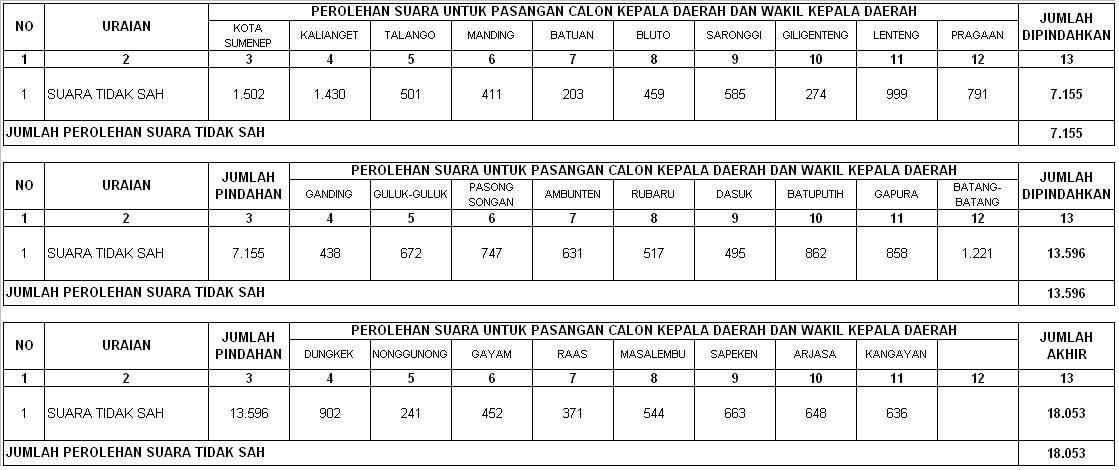 | NO | URAIAN | PEROLEHAN SUARA UNTUK PASANGAN CALON KEPALA DAERAH DAN WAKIL KEPALA DAERAH | | | | | | | | | | JUMLAH DIPINDAHKAN |
|---|---|---|---|---|---|---|---|---|---|---|---|---|
| | | KOTA SUMENEP | KALIANGET | TALANGO | MANDING | BATUAN | BLUTO | SARONGGI | GILIGENTENG | LENTENG | PRAGAAN | |
| 1 | 2 | 3 | 4 | 5 | 6 | 7 | 8 | 9 | 10 | 11 | 12 | 13 |
| 1 | SUARA TIDAK SAH | 1.502 | 1.430 | 501 | 411 | 203 | 459 | 585 | 274 | 999 | 791 | 7.155 |
| JUMLAH PEROLEHAN SUARA TIDAK SAH | | | | | | | | | | | | 7.155 |

| NO | URAIAN | JUMLAH PINDAHAN | PEROLEHAN SUARA UNTUK PASANGAN CALON KEPALA DAERAH DAN WAKIL KEPALA DAERAH | | | | | | | | | JUMLAH DIPINDAHKAN |
|---|---|---|---|---|---|---|---|---|---|---|---|---|
| | | | GANDING | GULUK-GULUK | PASONG SONGAN | AMBUNTEN | RUBARU | DASUK | BATUPUTIH | GAPURA | BATANG-BATANG | |
| 1 | 2 | 3 | 4 | 5 | 6 | 7 | 8 | 9 | 10 | 11 | 12 | 13 |
| 1 | SUARA TIDAK SAH | 7.155 | 438 | 672 | 747 | 631 | 517 | 495 | 862 | 858 | 1.221 | 13.596 |
| JUMLAH PEROLEHAN SUARA TIDAK SAH | | | | | | | | | | | | 13.596 |

| NO | URAIAN | JUMLAH PINDAHAN | PEROLEHAN SUARA UNTUK PASANGAN CALON KEPALA DAERAH DAN WAKIL KEPALA DAERAH | | | | | | | | | JUMLAH AKHIR |
|---|---|---|---|---|---|---|---|---|---|---|---|---|
| | | | DUNGKEK | NONGGUNONG | GAYAM | RAAS | MASALEMBU | SAPEKEN | ARJASA | KANGAYAN | | |
| 1 | 2 | 3 | 4 | 5 | 6 | 7 | 8 | 9 | 10 | 11 | 12 | 13 |
| 1 | SUARA TIDAK SAH | 13.596 | 902 | 241 | 452 | 371 | 544 | 663 | 648 | 636 | | 18.053 |
| JUMLAH PEROLEHAN SUARA TIDAK SAH | | | | | | | | | | | | 18.053 |